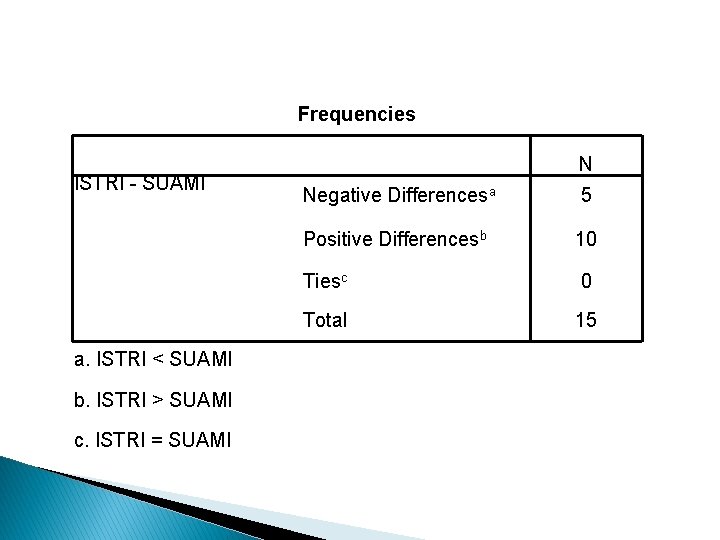 Frequencies

|  |  | N |
|---|---|---|
| ISTRI - SUAMI | Negative Differences$^{a}$ | 5 |
|  | Positive Differences$^{b}$ | 10 |
|  | Ties$^{c}$ | 0 |
|  | Total | 15 |

a. ISTRI < SUAMI

b. ISTRI > SUAMI

c. ISTRI = SUAMI